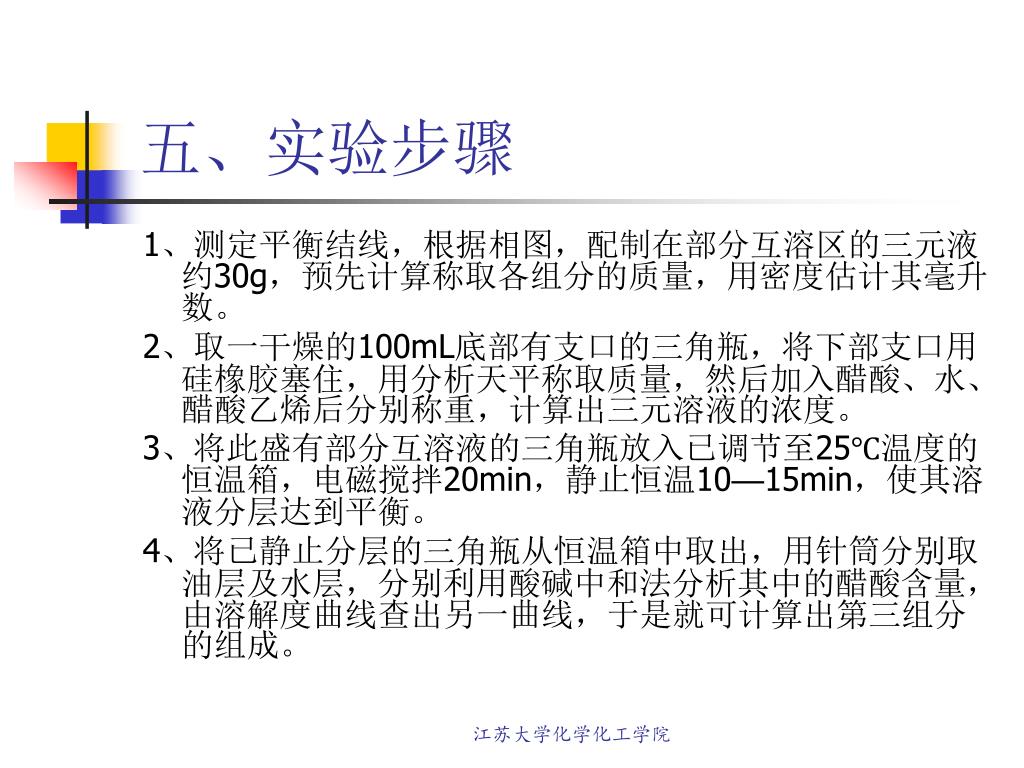 五、实验步骤

1、测定平衡结线，根据相图，配制在部分互溶区的三元液约30g，预先计算称取各组分的质量，用密度估计其毫升数。

2、取一干燥的100mL底部有支口的三角瓶，将下部支口用硅橡胶塞住，用分析天平称取质量，然后加入醋酸、水、醋酸乙烯后分别称重，计算出三元溶液的浓度。

3、将此盛有部分互溶液的三角瓶放入已调节至25℃温度的恒温箱，电磁搅拌20min，静止恒温10—15min，使其溶液分层达到平衡。

4、将已静止分层的三角瓶从恒温箱中取出，用针筒分别取油层及水层，分别利用酸碱中和法分析其中的醋酸含量，由溶解度曲线查出另一曲线，于是就可计算出第三组分的组成。

江苏大学化学化工学院